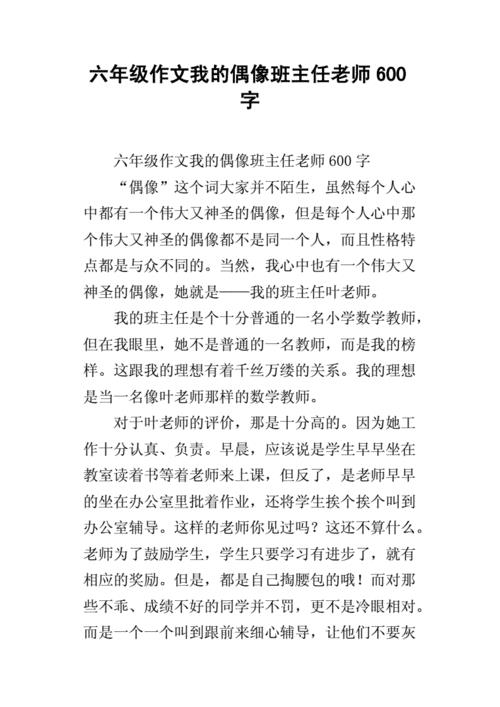 六年级作文我的偶像班主任老师 600 字

六年级作文我的偶像班主任老师 600 字

“偶像”这个词大家并不陌生，虽然每个人心中都有一个伟大又神圣的偶像，但是每个人心中那个伟大又神圣的偶像都不是同一个人，而且性格特点都是与众不同的。当然，我心中也有一个伟大又神圣的偶像，她就是——我的班主任叶老师。

我的班主任是个十分普通的一名小学数学教师，但在我眼里，她不是普通的一名教师，而是我的榜样。这跟我的理想有着千丝万缕的关系。我的理想是当一名像叶老师那样的数学教师。

对于叶老师的评价，那是十分高的。因为她工作十分认真、负责。早晨，应该说是学生早早坐在教室读着书等着老师来上课，但反了，是老师早早的坐在办公室里批着作业，还将学生挨个挨个叫到办公室辅导。这样的老师你见过吗？这还不算什么。老师为了鼓励学生，学生只要学习有进步了，就有相应的奖励。但是，都是自己掏腰包的哦！而对那些不乖、成绩不好的同学并不罚，更不是冷眼相对。而是一个一个叫到跟前来细心辅导，让他们不要灰